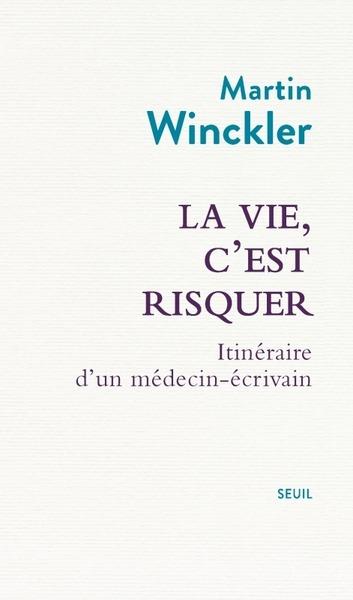 Martin
Winckler

LA VIE, C'EST RISQUER

Itinéraire d'un médecin-écrivain

SEUIL